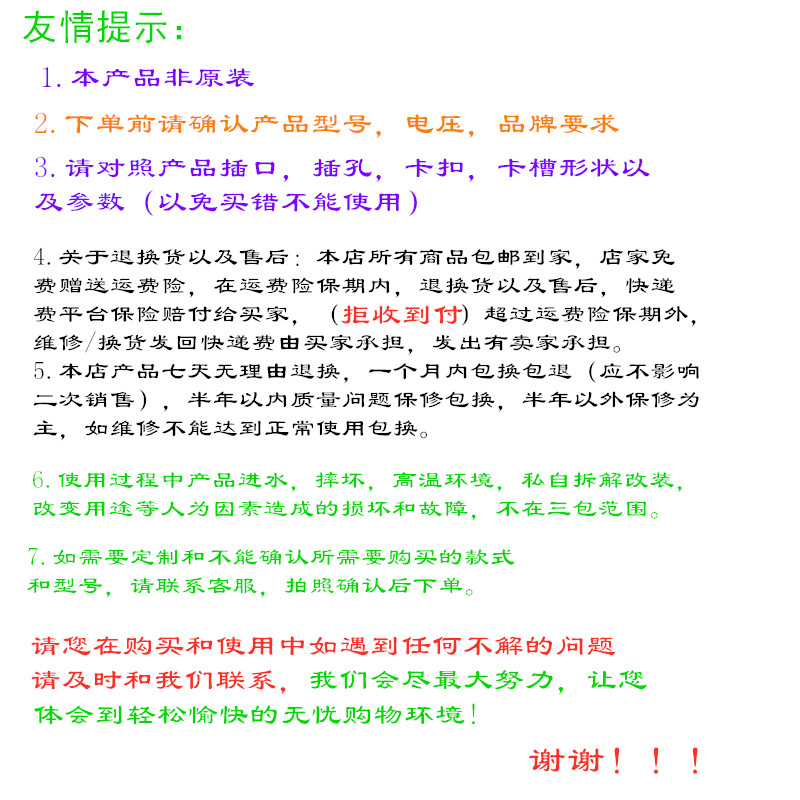 友情提示：

1. 本产品非原装

2. 下单前请确认产品型号，电压，品牌要求

3. 请对照产品插口，插孔，卡扣，卡槽形状以及参数（以免买错不能使用）

4. 关于退换货以及售后：本店所有商品包邮到家，店家免费赠送运费险，在运费险保期内，退换货以及售后，快递费平台保险赔付给买家，（拒收到付）超过运费险保期外，维修/换货发回快递费由买家承担，发出有卖家承担。
5. 本店产品七天无理由退换，一个月内包换包退（应不影响二次销售），半年以内质量问题保修包换，半年以外保修为主，如维修不能达到正常使用包换。

6. 使用过程中产品进水，摔坏，高温环境，私自拆解改装，改变用途等人为因素造成的损坏和故障，不在三包范围。

7. 如需要定制和不能确认所需要购买的款式和型号，请联系客服，拍照确认后下单。

请您在购买和使用中如遇到任何不解的问题请及时和我们联系，我们会尽最大努力，让您体会到轻松愉快的无忧购物环境！

谢谢！！！